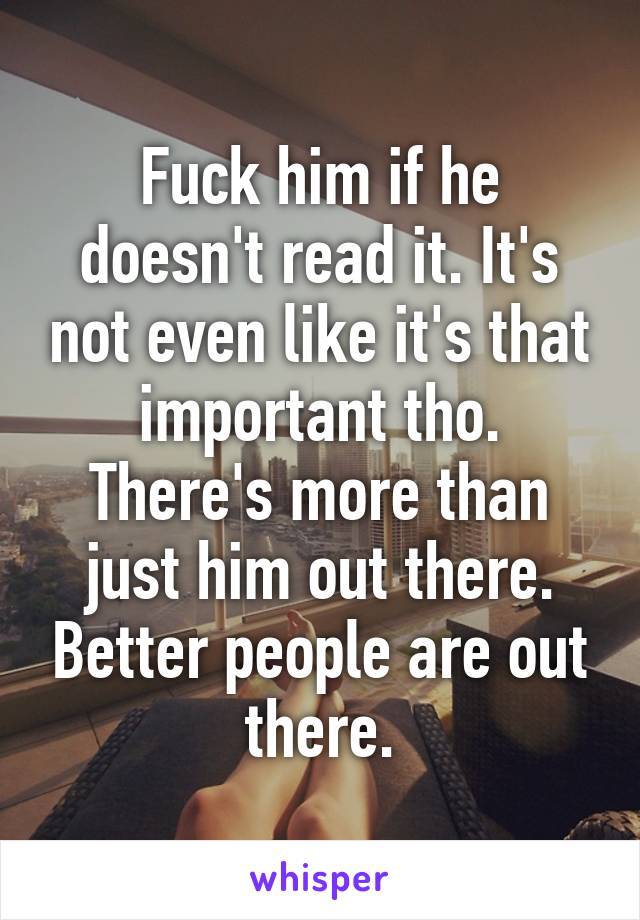 Fuck him if he doesn't read it. It's not even like it's that important tho. There's more than just him out there. Better people are out there.

whisper